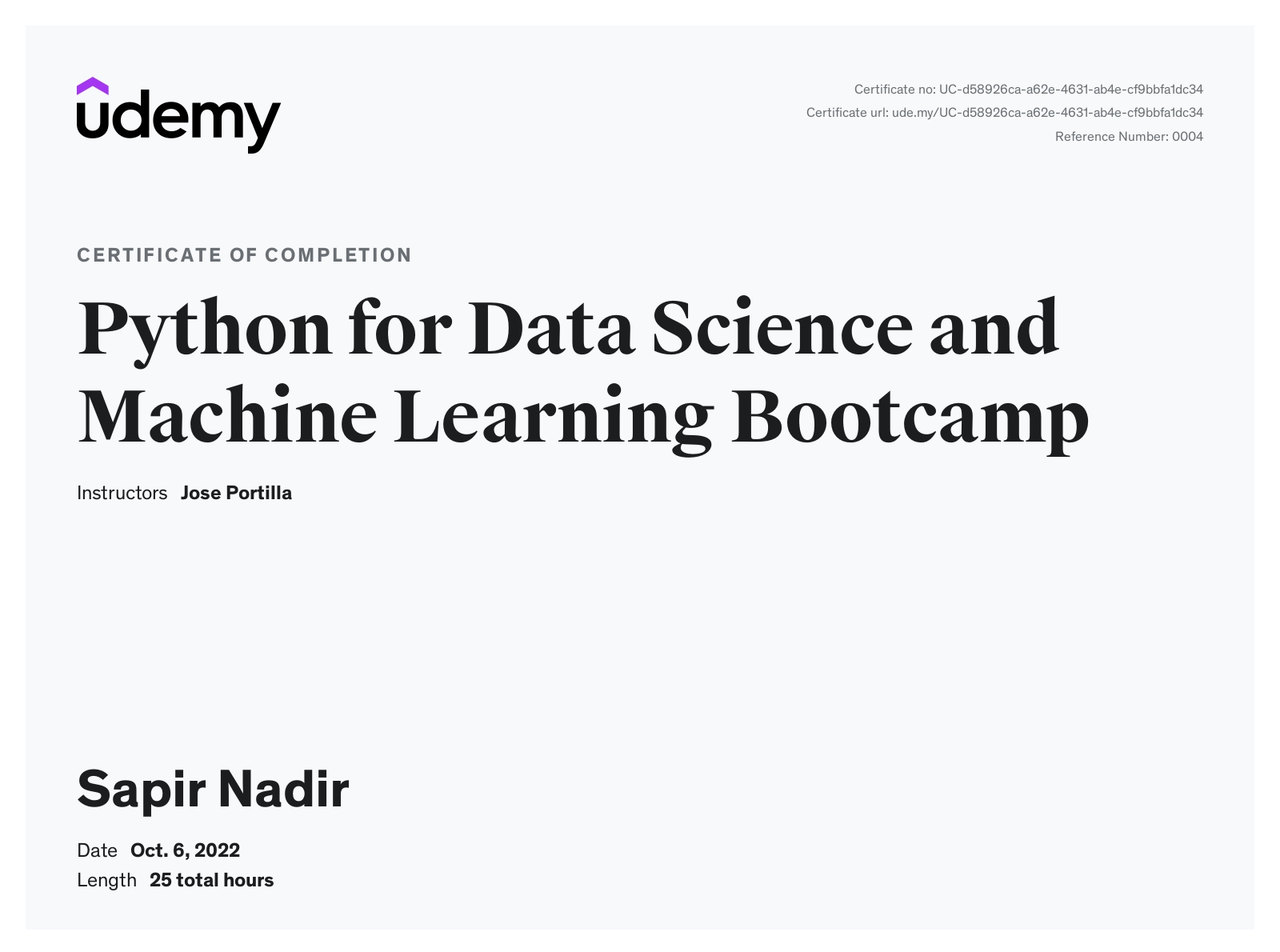 udemy

Certificate no: UC-d58926ca-a62e-4631-ab4e-cf9bbfa1dc34
Certificate url: ude.my/UC-d58926ca-a62e-4631-ab4e-cf9bbfa1dc34
Reference Number: 0004

CERTIFICATE OF COMPLETION

Python for Data Science and Machine Learning Bootcamp

Instructors Jose Portilla

Sapir Nadir

Date Oct. 6, 2022
Length 25 total hours